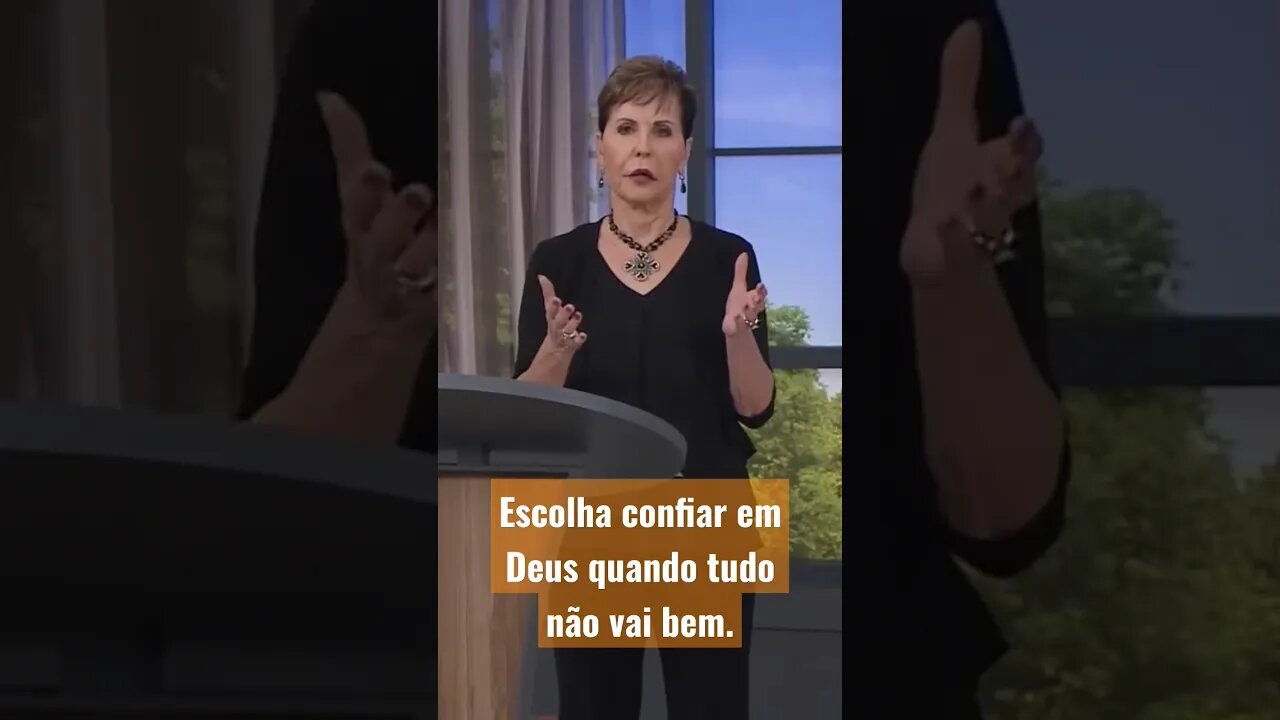 Escolha confiar em Deus quando tudo não vai bem.